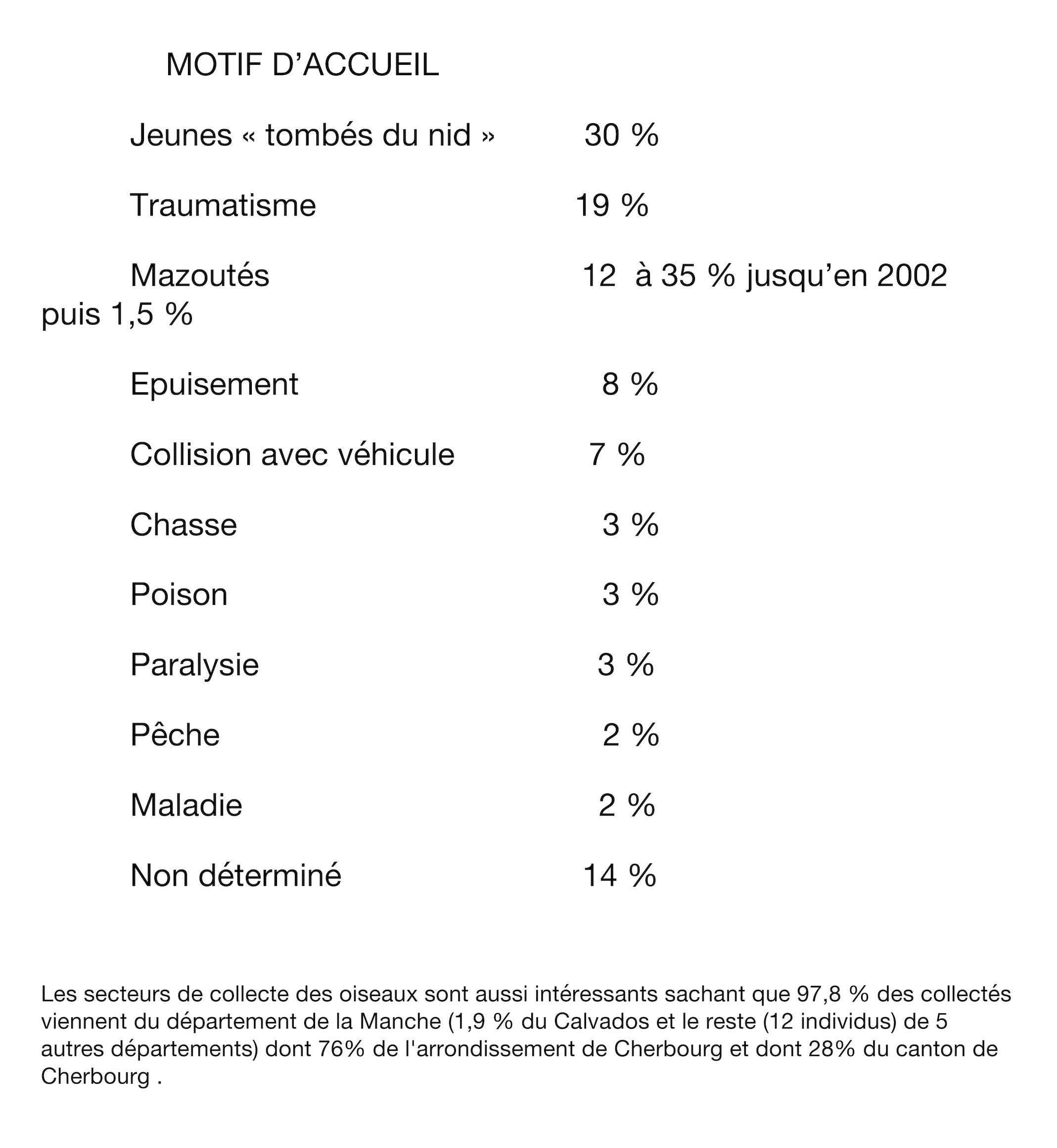 MOTIF D’ACCUEIL

Jeunes « tombés du nid » 30 %

Traumatisme 19 %

Mazoutés 12 à 35 % jusqu’en 2002 puis 1,5 %

Epuisement 8 %

Collision avec véhicule 7 %

Chasse 3 %

Poison 3 %

Paralysie 3 %

Pêche 2 %

Maladie 2 %

Non déterminé 14 %

Les secteurs de collecte des oiseaux sont aussi intéressants sachant que 97,8 % des collectés viennent du département de la Manche (1,9 % du Calvados et le reste (12 individus) de 5 autres départements) dont 76% de l'arrondissement de Cherbourg et dont 28% du canton de Cherbourg .